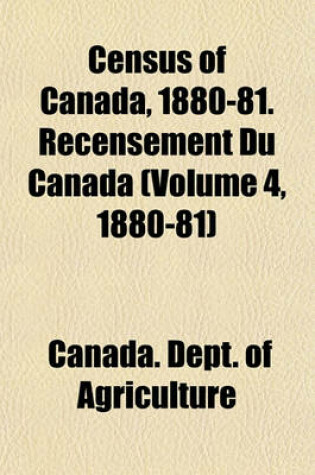 Census of Canada, 1880-81. Recensement Du Canada (Volume 4, 1880-81)

Canada. Dept. of Agriculture